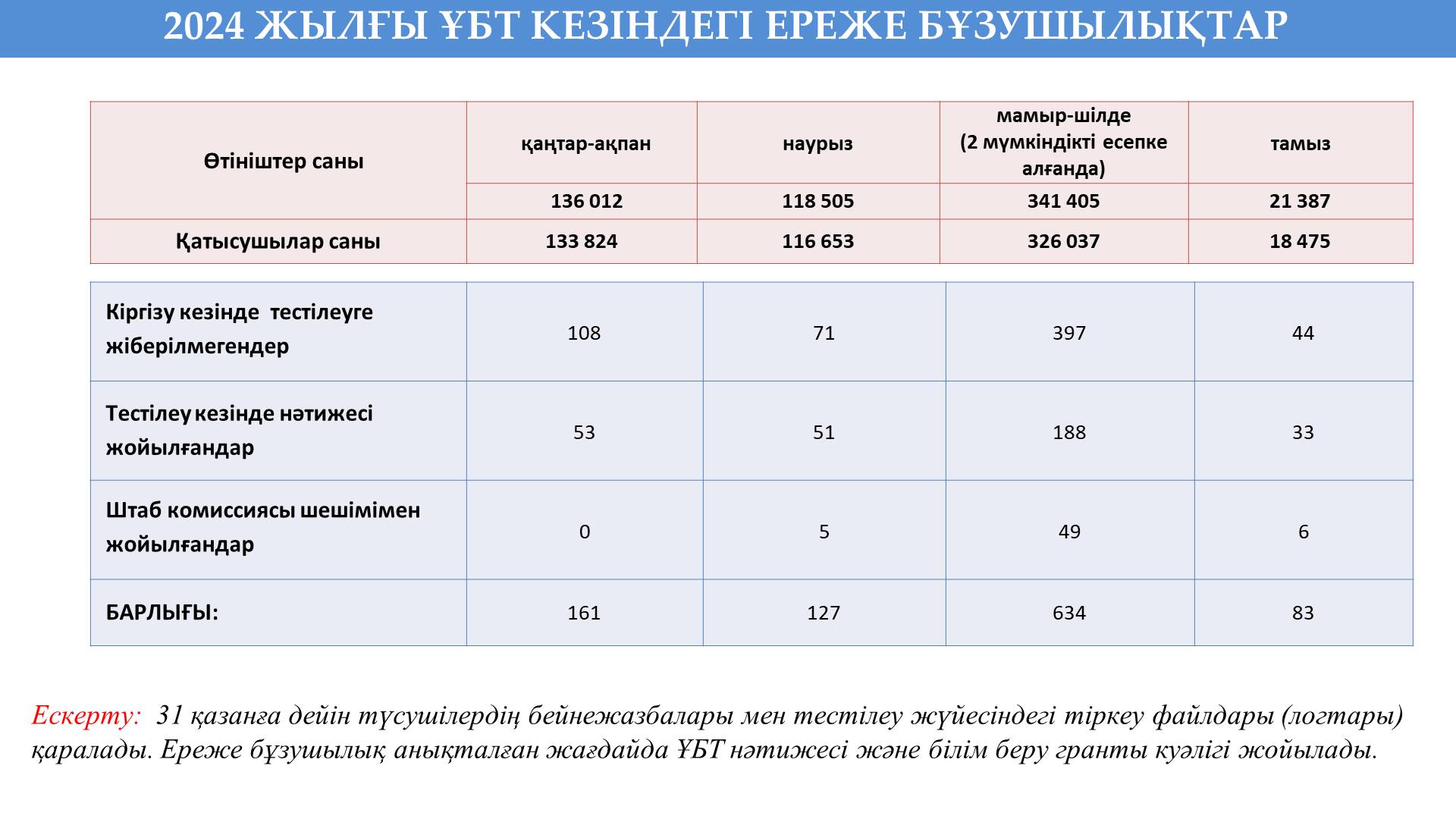 2024 ЖЫЛҒЫ ҰБТ КЕЗІНДЕГІ ЕРЕЖЕ БҰЗУШЫЛЫҚТАР

| Өтініштер саны | қаңтар-ақпан | наурыз | мамыр-шілде (2 мүмкіндікті есепке алғанда) | тамыз |
|---|---|---|---|---|
| | 136 012 | 118 505 | 341 405 | 21 387 |
| Қатысушылар саны | 133 824 | 116 653 | 326 037 | 18 475 |

| | | | | |
|---|---|---|---|---|
| Кіргізу кезінде тестілеуге жіберілмегендер | 108 | 71 | 397 | 44 |
| Тестілеу кезінде нәтижесі жойылғандар | 53 | 51 | 188 | 33 |
| Штаб комиссиясы шешімімен жойылғандар | 0 | 5 | 49 | 6 |
| БАРЛЫҒЫ: | 161 | 127 | 634 | 83 |

Ескерту: 31 қазанға дейін түсушілердің бейнежазбалары мен тестілеу жүйесіндегі тіркеу файлдары (логтары) қаралады. Ереже бұзушылық анықталған жағдайда ҰБТ нәтижесі және білім беру гранты куәлігі жойылады.